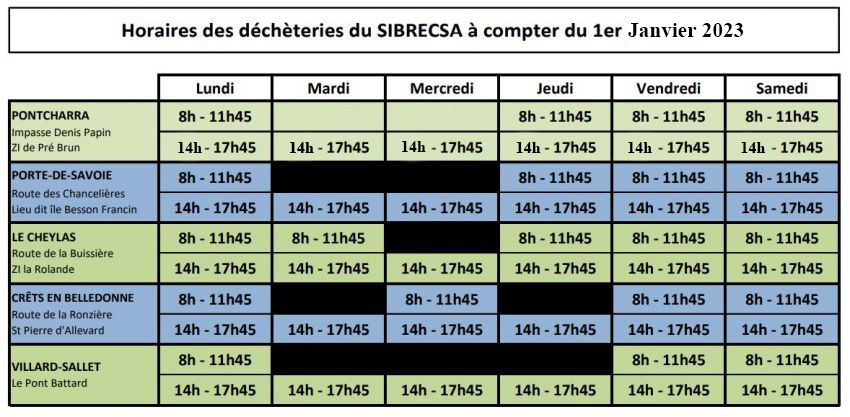 Horaires des déchèteries du SIBRECSA à compter du 1er Janvier 2023

| | Lundi | Mardi | Mercredi | Jeudi | Vendredi | Samedi |
|---|---|---|---|---|---|---|
| PONTCHARRA Impasse Denis Papin ZI de Pré Brun | 8h - 11h45 | | | 8h - 11h45 | 8h - 11h45 | 8h - 11h45 |
| | 14h - 17h45 | 14h - 17h45 | 14h - 17h45 | 14h - 17h45 | 14h - 17h45 | 14h - 17h45 |
| PORTE-DE-SAVOIE Route des Chancelières Lieu dit île Besson Francin | 8h - 11h45 | | | 8h - 11h45 | 8h - 11h45 | 8h - 11h45 |
| | 14h - 17h45 | 14h - 17h45 | 14h - 17h45 | 14h - 17h45 | 14h - 17h45 | 14h - 17h45 |
| LE CHEYLAS Route de la Buissière ZI la Rolande | 8h - 11h45 | 8h - 11h45 | | 8h - 11h45 | 8h - 11h45 | 8h - 11h45 |
| | 14h - 17h45 | 14h - 17h45 | 14h - 17h45 | 14h - 17h45 | 14h - 17h45 | 14h - 17h45 |
| CRÊTS EN BELLEDONNE Route de la Ronzière St Pierre d'Allevard | 8h - 11h45 | | 8h - 11h45 | | 8h - 11h45 | 8h - 11h45 |
| | 14h - 17h45 | 14h - 17h45 | 14h - 17h45 | 14h - 17h45 | 14h - 17h45 | 14h - 17h45 |
| VILLARD-SALLET Le Pont Battard | 8h - 11h45 | | | | 8h - 11h45 | 8h - 11h45 |
| | 14h - 17h45 | 14h - 17h45 | 14h - 17h45 | 14h - 17h45 | 14h - 17h45 | 14h - 17h45 |